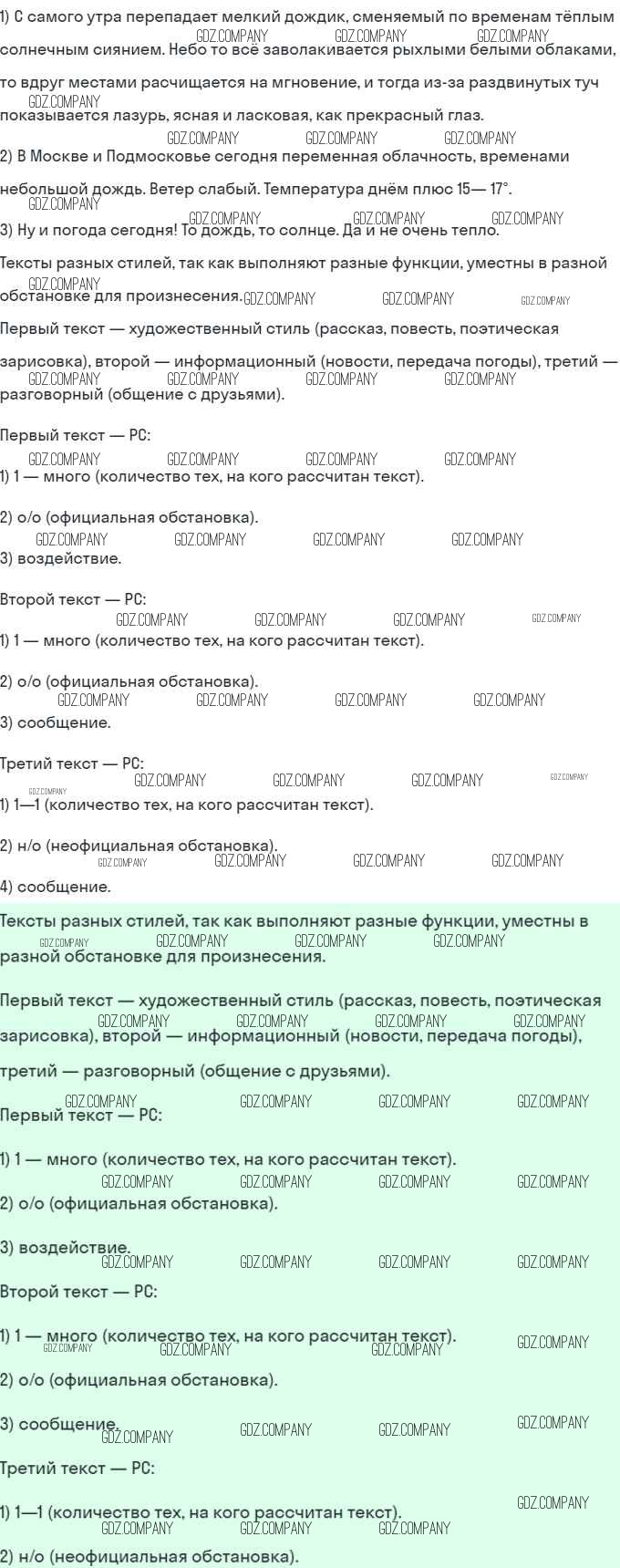 1) С самого утра перепадает мелкий дождик, сменяемый по временам тёплым солнечным сиянием. Небо то всё заволакивается рыхлыми белыми облаками, то вдруг местами расчищается на мгновение, и тогда из-за раздвинутых туч показывается лазурь, ясная и ласковая, как прекрасный глаз.

2) В Москве и Подмосковье сегодня переменная облачность, временами небольшой дождь. Ветер слабый. Температура днём плюс 15— 17°.

3) Ну и погода сегодня! То дождь, то солнце. Да и не очень тепло.

Тексты разных стилей, так как выполняют разные функции, уместны в разной обстановке для произнесения.

Первый текст — художественный стиль (рассказ, повесть, поэтическая зарисовка), второй — информационный (новости, передача погоды), третий — разговорный (общение с друзьями).

Первый текст — РС:

1) 1 — много (количество тех, на кого рассчитан текст).

2) о/о (официальная обстановка).

3) воздействие.

Второй текст — РС:

1) 1 — много (количество тех, на кого рассчитан текст).

2) о/о (официальная обстановка).

3) сообщение.

Третий текст — РС:

1) 1—1 (количество тех, на кого рассчитан текст).

2) н/о (неофициальная обстановка).

4) сообщение.

Тексты разных стилей, так как выполняют разные функции, уместны в разной обстановке для произнесения.

Первый текст — художественный стиль (рассказ, повесть, поэтическая зарисовка), второй — информационный (новости, передача погоды), третий — разговорный (общение с друзьями).

Первый текст — РС:

1) 1 — много (количество тех, на кого рассчитан текст).

2) о/о (официальная обстановка).

3) воздействие.

Второй текст — РС:

1) 1 — много (количество тех, на кого рассчитан текст).

2) о/о (официальная обстановка).

3) сообщение.

Третий текст — РС:

1) 1—1 (количество тех, на кого рассчитан текст).

2) н/о (неофициальная обстановка).

GDZ.COMPANY